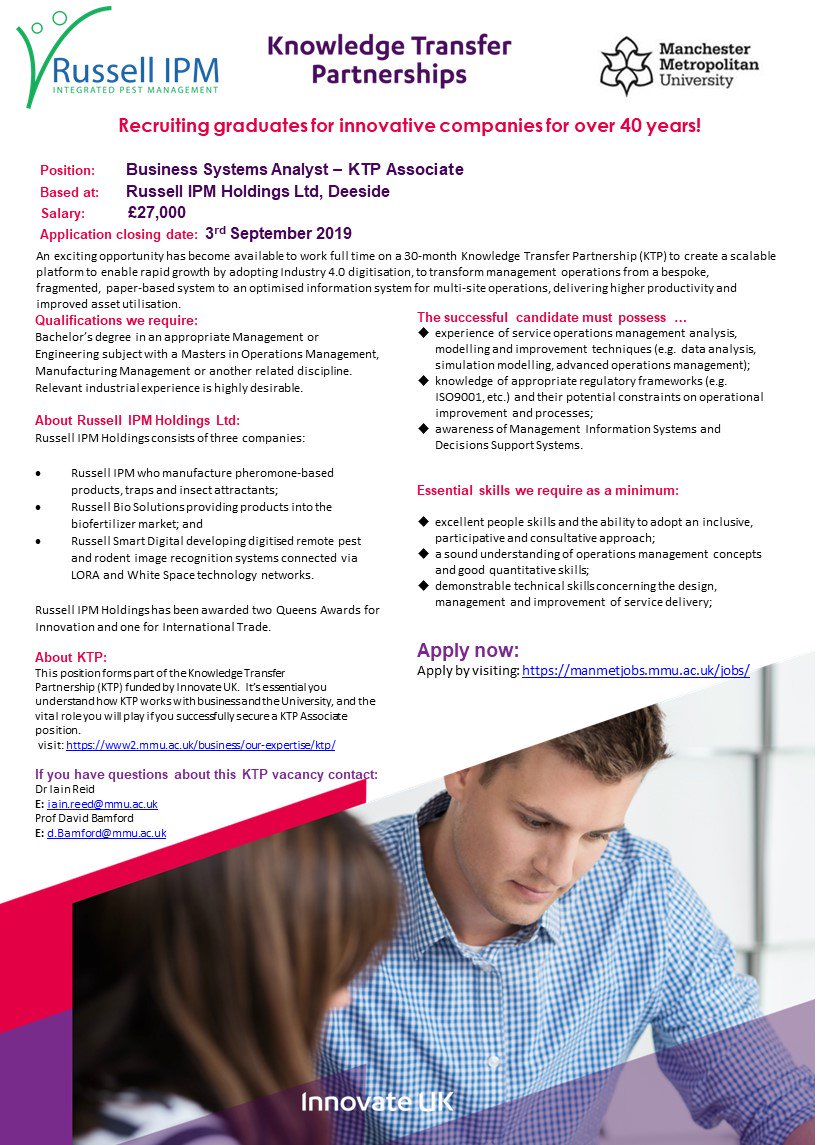 Russell IPM
INTEGRATED PEST MANAGEMENT

Knowledge Transfer Partnerships

Manchester Metropolitan University

Recruiting graduates for innovative companies for over 40 years!

Position: Business Systems Analyst – KTP Associate
Based at: Russell IPM Holdings Ltd, Deeside
Salary: £27,000
Application closing date: 3rd September 2019

An exciting opportunity has become available to work full time on a 30-month Knowledge Transfer Partnership (KTP) to create a scalable platform to enable rapid growth by adopting Industry 4.0 digitisation, to transform management operations from a bespoke, fragmented, paper-based system to an optimised information system for multi-site operations, delivering higher productivity and improved asset utilisation.

Qualifications we require:
Bachelor's degree in an appropriate Management or Engineering subject with a Masters in Operations Management, Manufacturing Management or another related discipline. Relevant industrial experience is highly desirable.

About Russell IPM Holdings Ltd:
Russell IPM Holdings consists of three companies:

• Russell IPM who manufacture pheromone-based products, traps and insect attractants;
• Russell Bio Solutions providing products into the biofertilizer market; and
• Russell Smart Digital developing digitised remote pest and rodent image recognition systems connected via LORA and White Space technology networks.

Russell IPM Holdings has been awarded two Queens Awards for Innovation and one for International Trade.

About KTP:
This position forms part of the Knowledge Transfer Partnership (KTP) funded by Innovate UK. It's essential you understand how KTP works with business and the University, and the vital role you will play if you successfully secure a KTP Associate position.
visit: https://www2.mmu.ac.uk/business/our-expertise/ktp/

If you have questions about this KTP vacancy contact:
Dr Iain Reid
E: iain.reed@mmu.ac.uk
Prof David Bamford
E: d.Bamford@mmu.ac.uk

The successful candidate must possess ...
◆ experience of service operations management analysis, modelling and improvement techniques (e.g. data analysis, simulation modelling, advanced operations management);
◆ knowledge of appropriate regulatory frameworks (e.g. ISO9001, etc.) and their potential constraints on operational improvement and processes;
◆ awareness of Management Information Systems and Decisions Support Systems.

Essential skills we require as a minimum:
◆ excellent people skills and the ability to adopt an inclusive, participative and consultative approach;
◆ a sound understanding of operations management concepts and good quantitative skills;
◆ demonstrable technical skills concerning the design, management and improvement of service delivery;

Apply now:
Apply by visiting: https://manmetjobs.mmu.ac.uk/jobs/

Innovate UK